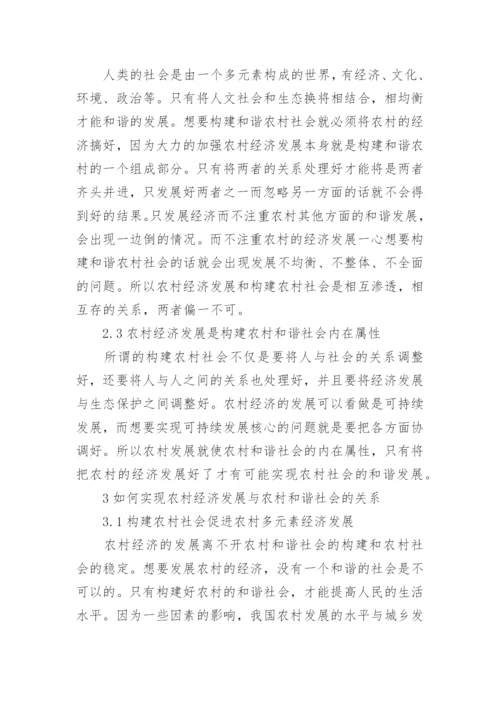 人类的社会是由一个多元素构成的世界，有经济、文化、环境、政治等。只有将人文社会和生态换将相结合，相均衡才能和谐的发展。想要构建和谐农村社会就必须将农村的经济搞好，因为大力的加强农村经济发展本身就是构建和谐农村的一个组成部分。只有将两者的关系处理好才能将是两者齐头并进，只发展好两者之一而忽略另一方面的话就不会得到好的结果。只发展经济而不注重农村其他方面的和谐发展，会出现一边倒的情况。而不注重农村的经济发展一心想要构建和谐农村社会的话就会出现发展不均衡、不整体、不全面的问题。所以农村经济发展和构建农村社会是相互渗透，相互存的关系，两者偏一不可。

2.3 农村经济发展是构建农村和谐社会内在属性

所谓的构建农村社会不仅是要将人与社会的关系调整好，还要将人与人之间的关系也处理好，并且要将经济发展与生态保护之间调整好。农村经济的发展可以看做是可持续发展，而想要实现可持续发展核心的问题就是要把各方面协调好。所以农村发展就使农村和谐社会的内在属性，只有将把农村的经济发展好了才有可能实现农村社会的和谐发展。

3 如何实现农村经济发展与农村和谐社会的关系

3.1 构建农村社会促进农村多元素经济发展

农村经济的发展离不开农村和谐社会的构建和农村社会的稳定。想要发展农村的经济，没有一个和谐的社会是不可以的。只有构建好农村的和谐社会，才能提高人民的生活水平。因为一些因素的影响，我国农村发展的水平与城乡发